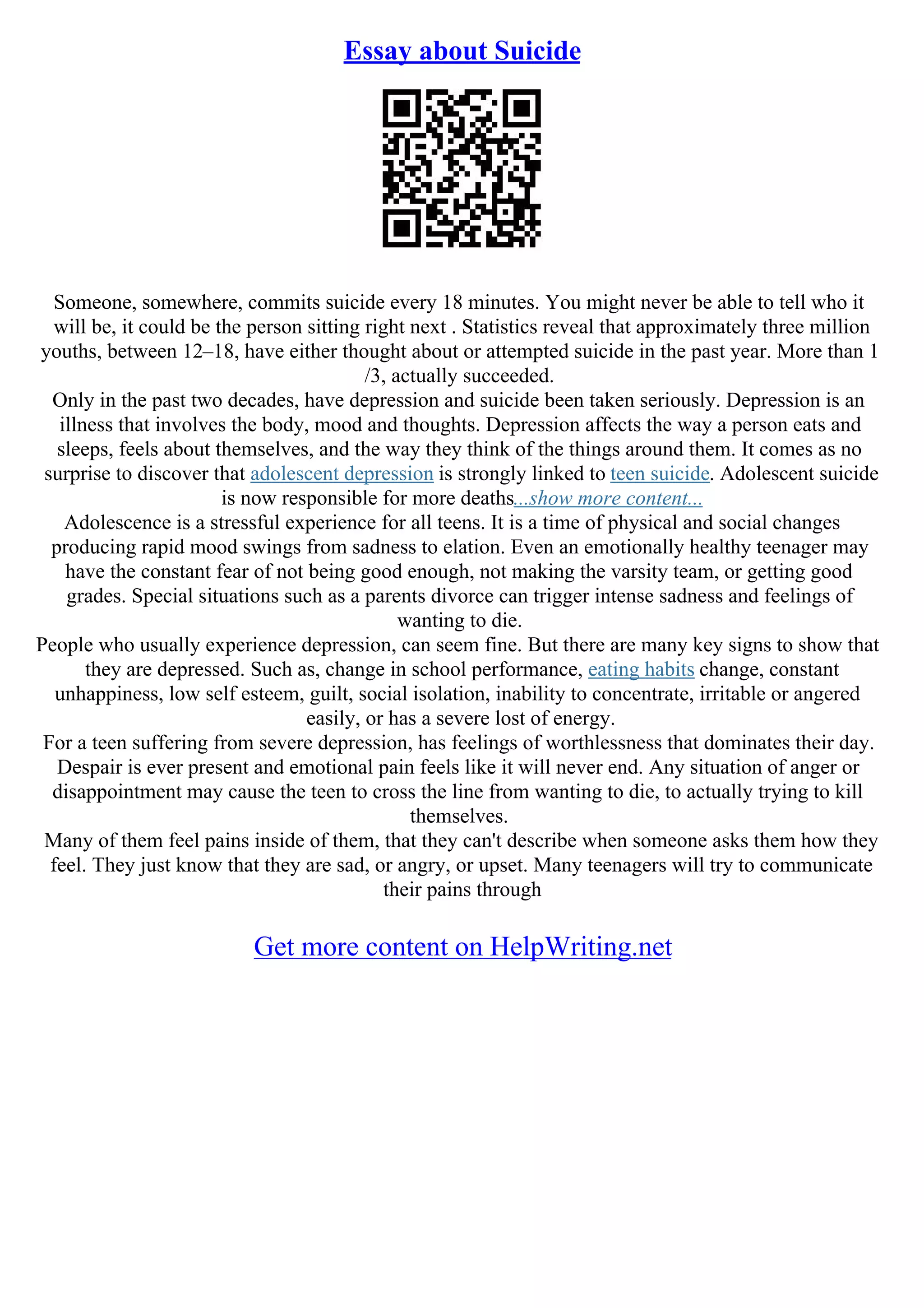 Essay about Suicide

Someone, somewhere, commits suicide every 18 minutes. You might never be able to tell who it will be, it could be the person sitting right next . Statistics reveal that approximately three million youths, between 12–18, have either thought about or attempted suicide in the past year. More than 1 /3, actually succeeded.
Only in the past two decades, have depression and suicide been taken seriously. Depression is an illness that involves the body, mood and thoughts. Depression affects the way a person eats and sleeps, feels about themselves, and the way they think of the things around them. It comes as no surprise to discover that adolescent depression is strongly linked to teen suicide. Adolescent suicide is now responsible for more deaths...show more content...
Adolescence is a stressful experience for all teens. It is a time of physical and social changes producing rapid mood swings from sadness to elation. Even an emotionally healthy teenager may have the constant fear of not being good enough, not making the varsity team, or getting good grades. Special situations such as a parents divorce can trigger intense sadness and feelings of wanting to die.
People who usually experience depression, can seem fine. But there are many key signs to show that they are depressed. Such as, change in school performance, eating habits change, constant unhappiness, low self esteem, guilt, social isolation, inability to concentrate, irritable or angered easily, or has a severe lost of energy.
For a teen suffering from severe depression, has feelings of worthlessness that dominates their day. Despair is ever present and emotional pain feels like it will never end. Any situation of anger or disappointment may cause the teen to cross the line from wanting to die, to actually trying to kill themselves.
Many of them feel pains inside of them, that they can't describe when someone asks them how they feel. They just know that they are sad, or angry, or upset. Many teenagers will try to communicate their pains through

Get more content on HelpWriting.net